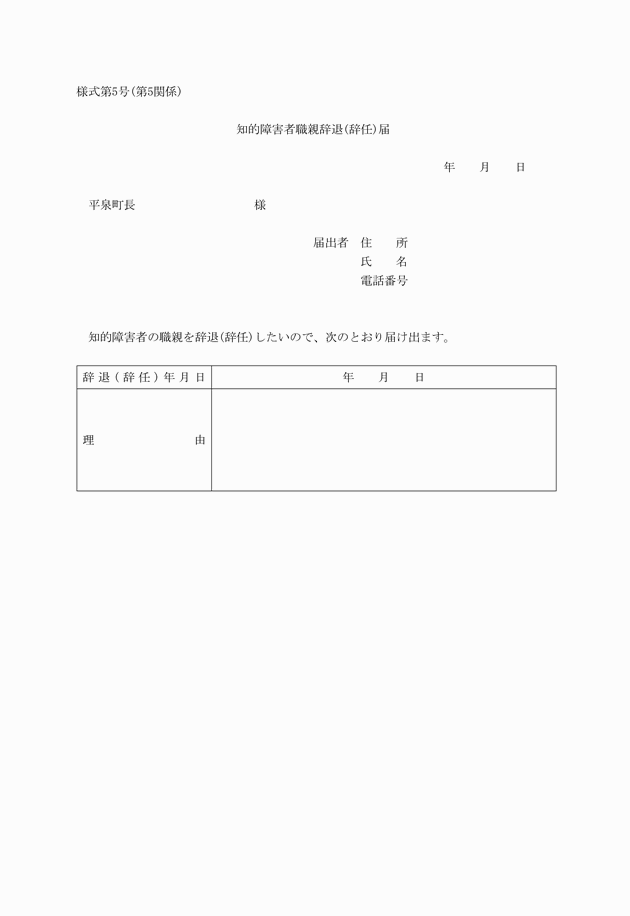 様式第5号(第5関係)

知的障害者職親辞退(辞任)届

年　月　日

平泉町長　　　　　　様

届出者　住　所
氏　名
電話番号

知的障害者の職親を辞退(辞任)したいので、次のとおり届け出ます。

| 辞退(辞任)年月日 | 年　月　日 |
|---|---|
| 理　由 | |